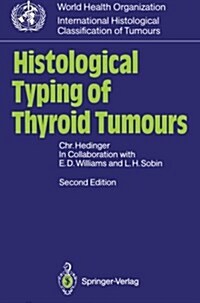 World Health Organization
International Histological Classification of Tumours

Histological Typing of Thyroid Tumours

Chr. Hedinger
In Collaboration with
E. D. Williams and L. H. Sobin

Second Edition

Springer-Verlag